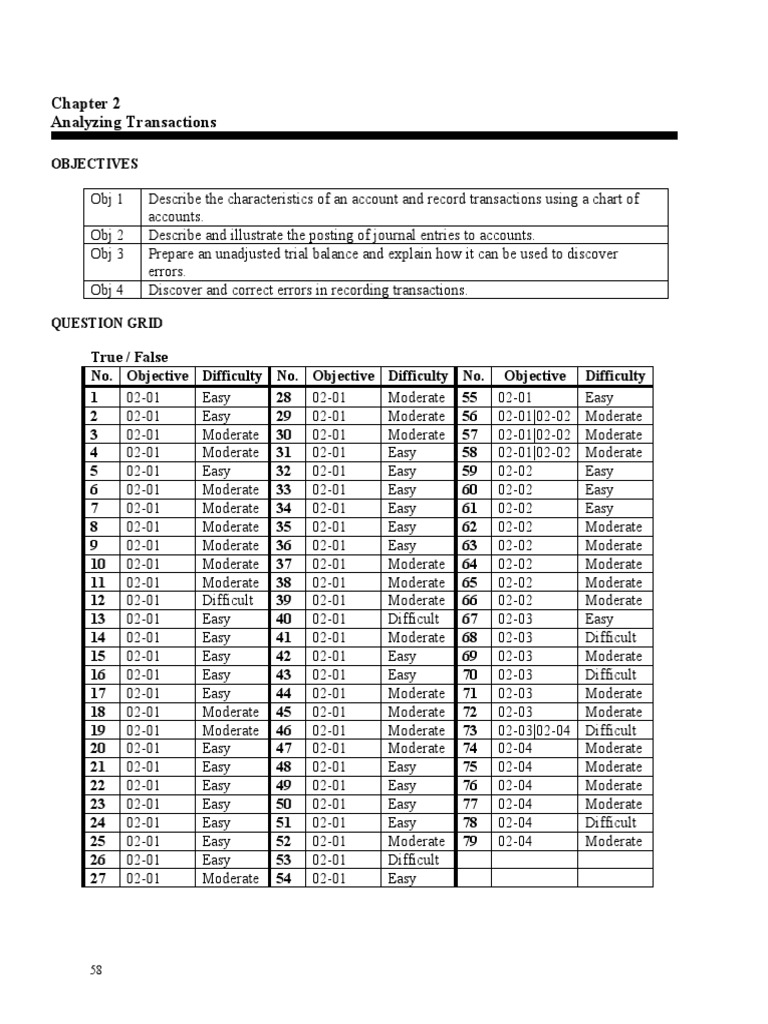 Chapter 2
Analyzing Transactions

OBJECTIVES

| Obj 1 | Describe the characteristics of an account and record transactions using a chart of accounts. |
|---|---|
| Obj 2 | Describe and illustrate the posting of journal entries to accounts. |
| Obj 3 | Prepare an unadjusted trial balance and explain how it can be used to discover errors. |
| Obj 4 | Discover and correct errors in recording transactions. |

QUESTION GRID

True / False

| No. | Objective | Difficulty | No. | Objective | Difficulty | No. | Objective | Difficulty |
|---|---|---|---|---|---|---|---|---|
| 1 | 02-01 | Easy | 28 | 02-01 | Moderate | 55 | 02-01 | Easy |
| 2 | 02-01 | Easy | 29 | 02-01 | Moderate | 56 | 02-01\|02-02 | Moderate |
| 3 | 02-01 | Moderate | 30 | 02-01 | Moderate | 57 | 02-01\|02-02 | Moderate |
| 4 | 02-01 | Moderate | 31 | 02-01 | Easy | 58 | 02-01\|02-02 | Moderate |
| 5 | 02-01 | Easy | 32 | 02-01 | Easy | 59 | 02-02 | Easy |
| 6 | 02-01 | Moderate | 33 | 02-01 | Easy | 60 | 02-02 | Easy |
| 7 | 02-01 | Moderate | 34 | 02-01 | Easy | 61 | 02-02 | Easy |
| 8 | 02-01 | Moderate | 35 | 02-01 | Easy | 62 | 02-02 | Moderate |
| 9 | 02-01 | Moderate | 36 | 02-01 | Easy | 63 | 02-02 | Moderate |
| 10 | 02-01 | Moderate | 37 | 02-01 | Moderate | 64 | 02-02 | Moderate |
| 11 | 02-01 | Moderate | 38 | 02-01 | Moderate | 65 | 02-02 | Moderate |
| 12 | 02-01 | Difficult | 39 | 02-01 | Moderate | 66 | 02-02 | Moderate |
| 13 | 02-01 | Easy | 40 | 02-01 | Difficult | 67 | 02-03 | Easy |
| 14 | 02-01 | Easy | 41 | 02-01 | Moderate | 68 | 02-03 | Difficult |
| 15 | 02-01 | Easy | 42 | 02-01 | Easy | 69 | 02-03 | Moderate |
| 16 | 02-01 | Easy | 43 | 02-01 | Easy | 70 | 02-03 | Difficult |
| 17 | 02-01 | Easy | 44 | 02-01 | Moderate | 71 | 02-03 | Moderate |
| 18 | 02-01 | Moderate | 45 | 02-01 | Moderate | 72 | 02-03 | Moderate |
| 19 | 02-01 | Moderate | 46 | 02-01 | Moderate | 73 | 02-03\|02-04 | Difficult |
| 20 | 02-01 | Easy | 47 | 02-01 | Moderate | 74 | 02-04 | Moderate |
| 21 | 02-01 | Easy | 48 | 02-01 | Easy | 75 | 02-04 | Moderate |
| 22 | 02-01 | Easy | 49 | 02-01 | Easy | 76 | 02-04 | Moderate |
| 23 | 02-01 | Easy | 50 | 02-01 | Easy | 77 | 02-04 | Moderate |
| 24 | 02-01 | Easy | 51 | 02-01 | Easy | 78 | 02-04 | Difficult |
| 25 | 02-01 | Easy | 52 | 02-01 | Moderate | 79 | 02-04 | Moderate |
| 26 | 02-01 | Easy | 53 | 02-01 | Difficult | | | |
| 27 | 02-01 | Moderate | 54 | 02-01 | Easy | | | |

58